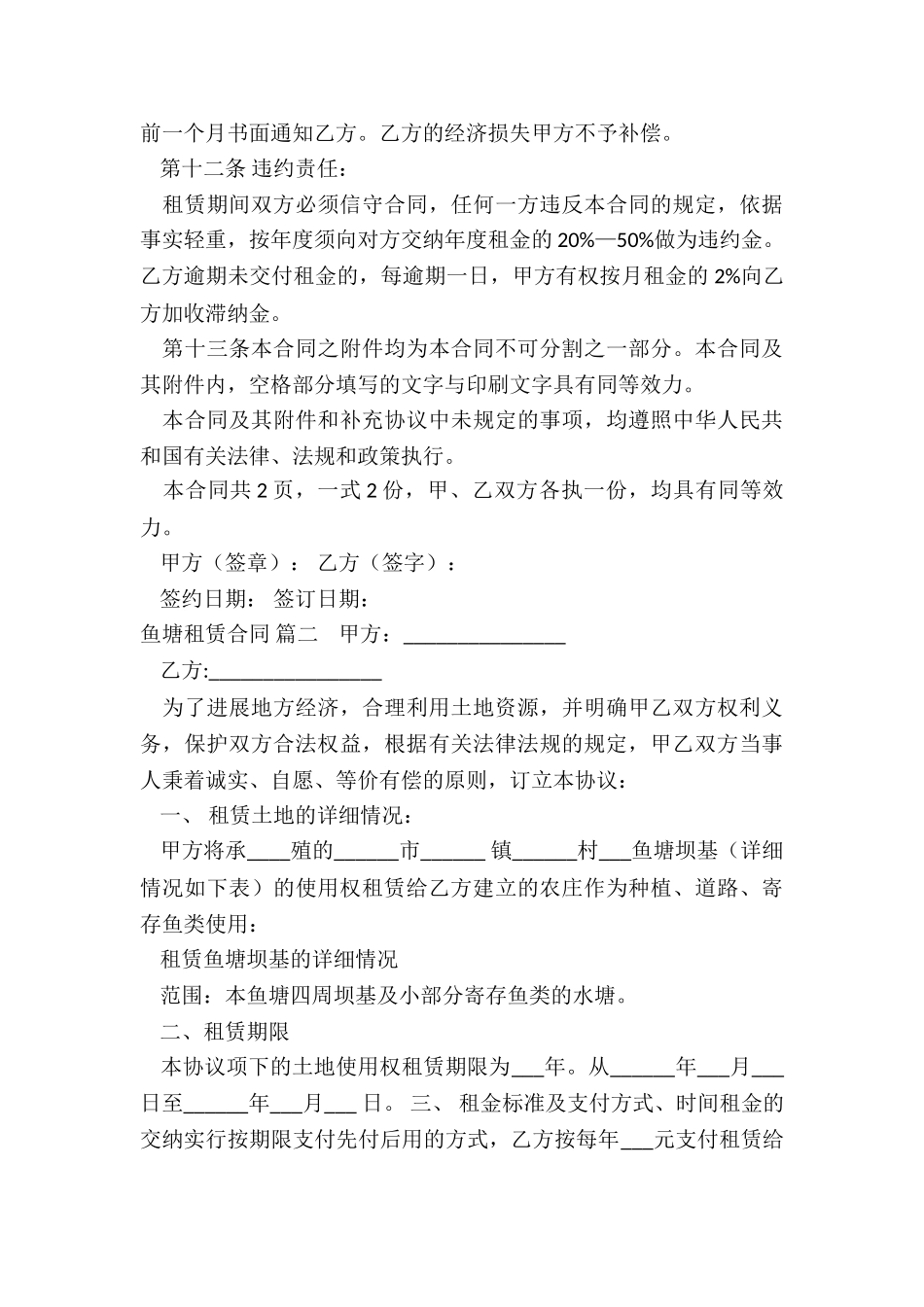 前一个月书面通知乙方。乙方的经济损失甲方不予补偿。

第十二条 违约责任：

租赁期间双方必须信守合同，任何一方违反本合同的规定，依据事实轻重，按年度须向对方交纳年度租金的 20%—50%做为违约金。乙方逾期未交付租金的，每逾期一日，甲方有权按月租金的 2%向乙方加收滞纳金。

第十三条本合同之附件均为本合同不可分割之一部分。本合同及其附件内，空格部分填写的文字与印刷文字具有同等效力。

本合同及其附件和补充协议中未规定的事项，均遵照中华人民共和国有关法律、法规和政策执行。

本合同共 2 页，一式 2 份，甲、乙双方各执一份，均具有同等效力。

甲方（签章）： 乙方（签字）：

签约日期： 签订日期：

鱼塘租赁合同 篇二 甲方：________________

乙方:_________________

为了进展地方经济，合理利用土地资源，并明确甲乙双方权利义务，保护双方合法权益，根据有关法律法规的规定，甲乙双方当事人秉着诚实、自愿、等价有偿的原则，订立本协议：

一、 租赁土地的详细情况：

甲方将承____殖的______市______ 镇______村___鱼塘坝基（详细情况如下表）的使用权租赁给乙方建立的农庄作为种植、道路、寄存鱼类使用：

租赁鱼塘坝基的详细情况

范围：本鱼塘四周坝基及小部分寄存鱼类的水塘。

二、租赁期限

本协议项下的土地使用权租赁期限为___年。从______年___月___日至______年___月___ 日。 三、 租金标准及支付方式、时间租金的交纳实行按期限支付先付后用的方式，乙方按每年___元支付租赁给